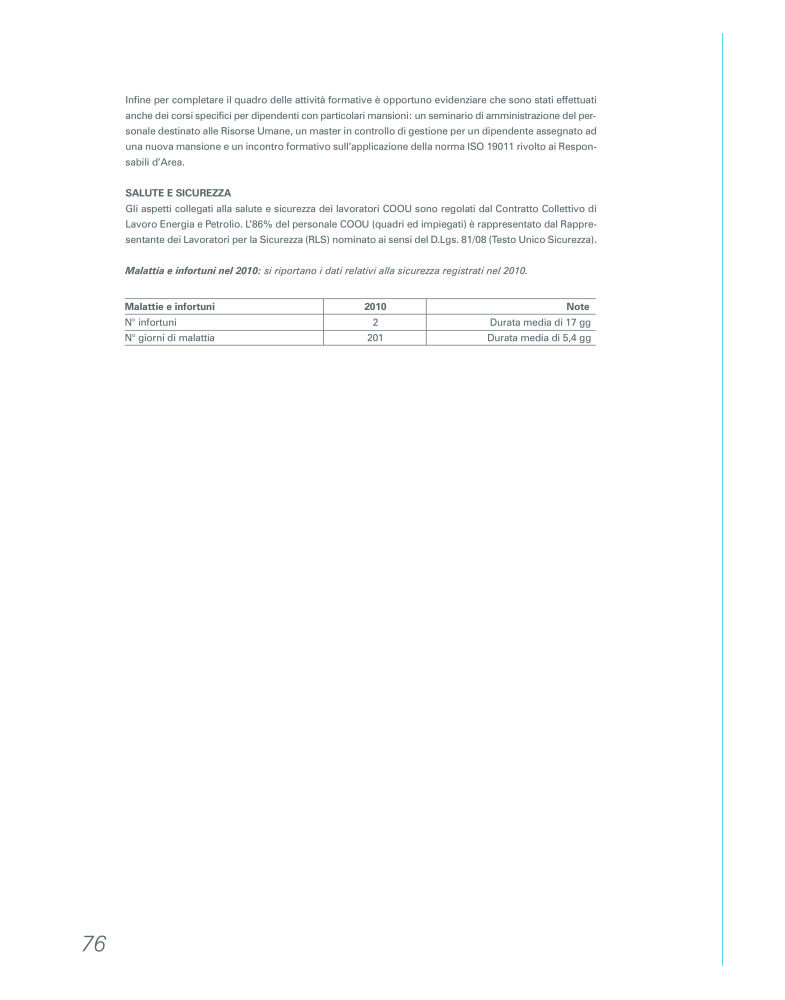 Infine per completare il quadro delle attività formative è opportuno evidenziare che sono stati effettuati anche dei corsi specifici per dipendenti con particolari mansioni: un seminario di amministrazione del personale destinato alle Risorse Umane, un master in controllo di gestione per un dipendente assegnato ad una nuova mansione e un incontro formativo sull'applicazione della norma ISO 19011 rivolto ai Responsabili d'Area.

SALUTE E SICUREZZA
Gli aspetti collegati alla salute e sicurezza dei lavoratori COOU sono regolati dal Contratto Collettivo di Lavoro Energia e Petrolio. L'86% del personale COOU (quadri ed impiegati) è rappresentato dal Rappresentante dei Lavoratori per la Sicurezza (RLS) nominato ai sensi del D.Lgs. 81/08 (Testo Unico Sicurezza).

Malattia e infortuni nel 2010: si riportano i dati relativi alla sicurezza registrati nel 2010.

| Malattie e infortuni | 2010 | Note |
|---|---|---|
| N° infortuni | 2 | Durata media di 17 gg |
| N° giorni di malattia | 201 | Durata media di 5,4 gg |

76